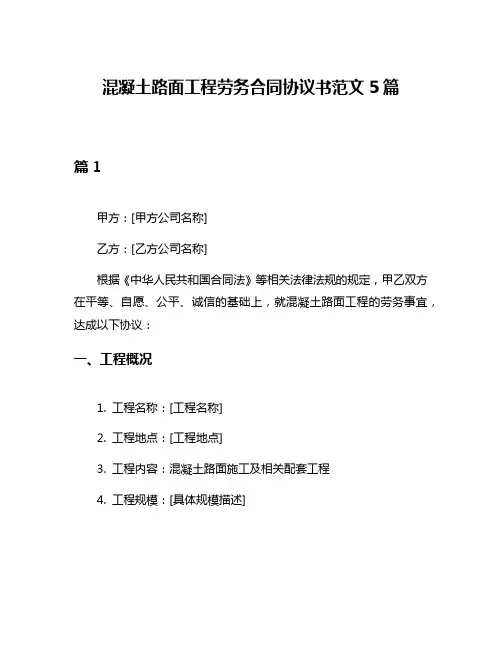 混凝土路面工程劳务合同协议书范文 5 篇

篇 1

甲方：[甲方公司名称]

乙方：[乙方公司名称]

根据《中华人民共和国合同法》等相关法律法规的规定，甲乙双方在平等、自愿、公平、诚信的基础上，就混凝土路面工程的劳务事宜，达成以下协议：

一、工程概况

1. 工程名称：[工程名称]

2. 工程地点：[工程地点]

3. 工程内容：混凝土路面施工及相关配套工程

4. 工程规模：[具体规模描述]